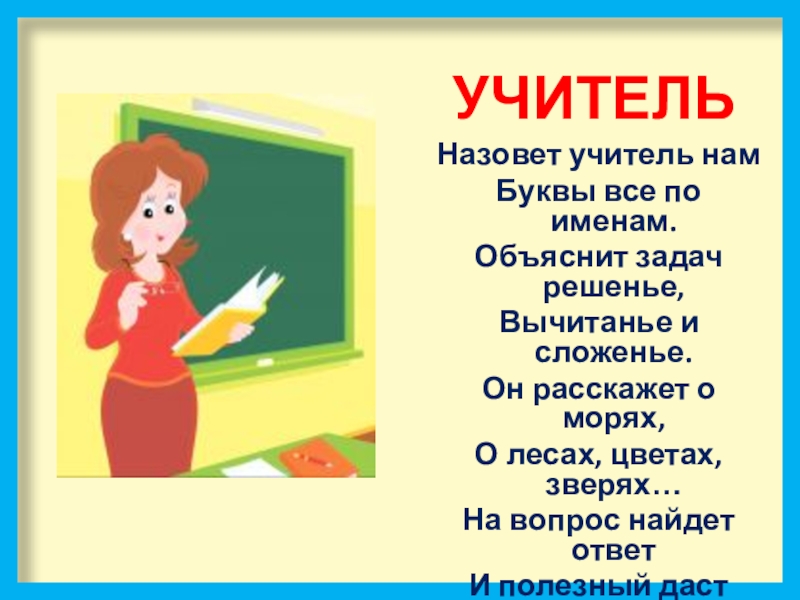 УЧИТЕЛЬ

Назовет учитель нам
Буквы все по именам.
Объяснит задач решенье,
Вычитанье и сложенье.
Он расскажет о морях,
О лесах, цветах, зверях…
На вопрос найдет ответ
И полезный даст